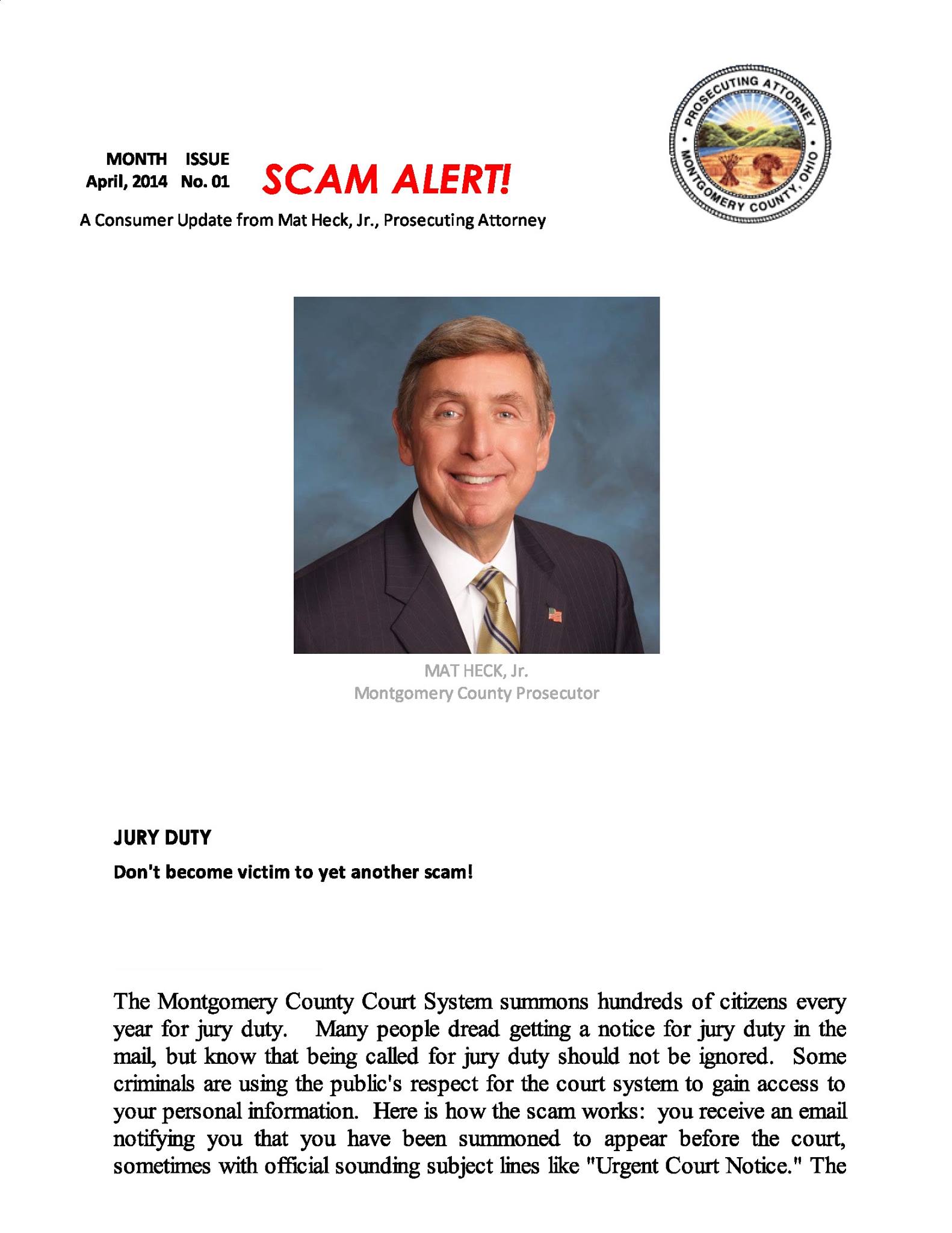 MONTH ISSUE
April, 2014 No. 01

SCAM ALERT!

PROSECUTING ATTORNEY
MONTGOMERY COUNTY, OHIO

A Consumer Update from Mat Heck, Jr., Prosecuting Attorney

MAT HECK, Jr.
Montgomery County Prosecutor

JURY DUTY

Don't become victim to yet another scam!

The Montgomery County Court System summons hundreds of citizens every year for jury duty. Many people dread getting a notice for jury duty in the mail, but know that being called for jury duty should not be ignored. Some criminals are using the public's respect for the court system to gain access to your personal information. Here is how the scam works: you receive an email notifying you that you have been summoned to appear before the court, sometimes with official sounding subject lines like "Urgent Court Notice." The